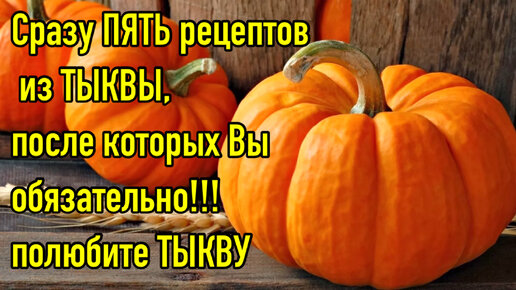 Сразу ПЯТЬ рецептов из ТЫКВЫ, после которых Вы обязательно!!! полюбите ТЫКВУ